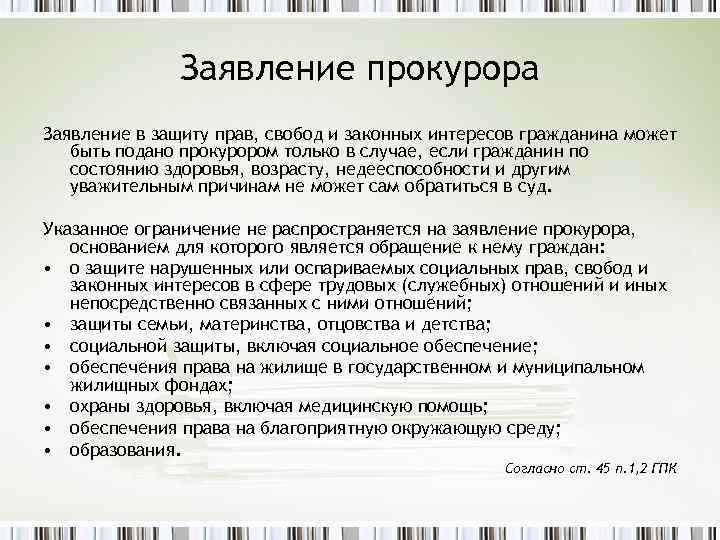 Заявление прокурора

Заявление в защиту прав, свобод и законных интересов гражданина может быть подано прокурором только в случае, если гражданин по состоянию здоровья, возрасту, недееспособности и другим уважительным причинам не может сам обратиться в суд.

Указанное ограничение не распространяется на заявление прокурора, основанием для которого является обращение к нему граждан:
• о защите нарушенных или оспариваемых социальных прав, свобод и законных интересов в сфере трудовых (служебных) отношений и иных непосредственно связанных с ними отношений;
• защиты семьи, материнства, отцовства и детства;
• социальной защиты, включая социальное обеспечение;
• обеспечения права на жилище в государственном и муниципальном жилищных фондах;
• охраны здоровья, включая медицинскую помощь;
• обеспечения права на благоприятную окружающую среду;
• образования.

Согласно ст. 45 п.1,2 ГПК